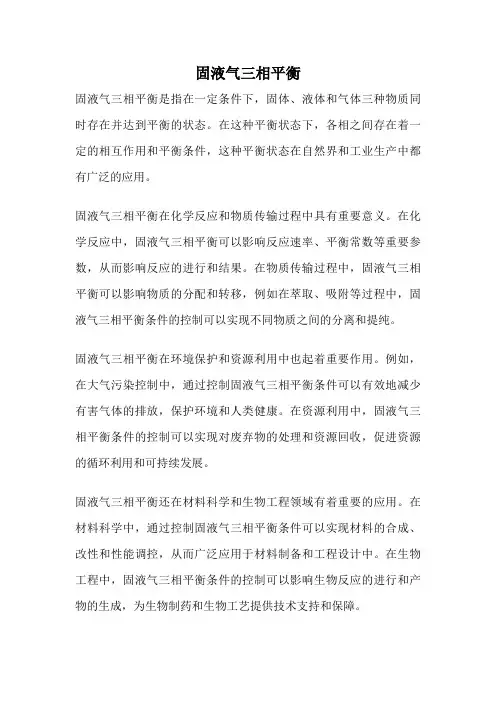 固液气三相平衡

固液气三相平衡是指在一定条件下，固体、液体和气体三种物质同时存在并达到平衡的状态。在这种平衡状态下，各相之间存在着一定的相互作用和平衡条件，这种平衡状态在自然界和工业生产中都有广泛的应用。

固液气三相平衡在化学反应和物质传输过程中具有重要意义。在化学反应中，固液气三相平衡可以影响反应速率、平衡常数等重要参数，从而影响反应的进行和结果。在物质传输过程中，固液气三相平衡可以影响物质的分配和转移，例如在萃取、吸附等过程中，固液气三相平衡条件的控制可以实现不同物质之间的分离和提纯。

固液气三相平衡在环境保护和资源利用中也起着重要作用。例如，在大气污染控制中，通过控制固液气三相平衡条件可以有效地减少有害气体的排放，保护环境和人类健康。在资源利用中，固液气三相平衡条件的控制可以实现对废弃物的处理和资源回收，促进资源的循环利用和可持续发展。

固液气三相平衡还在材料科学和生物工程领域有着重要的应用。在材料科学中，通过控制固液气三相平衡条件可以实现材料的合成、改性和性能调控，从而广泛应用于材料制备和工程设计中。在生物工程中，固液气三相平衡条件的控制可以影响生物反应的进行和产物的生成，为生物制药和生物工艺提供技术支持和保障。